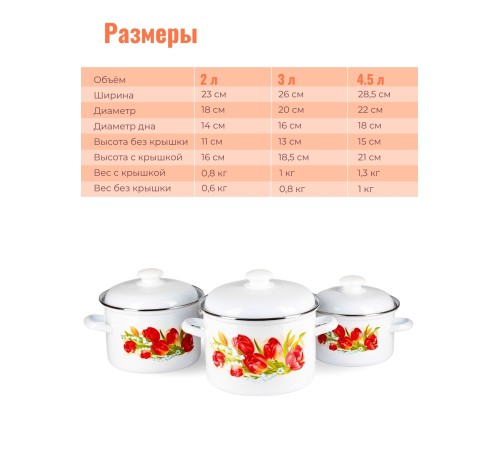 Размеры

| Объём | 2 л | 3 л | 4.5 л |
|---|---|---|---|
| Ширина | 23 см | 26 см | 28,5 см |
| Диаметр | 18 см | 20 см | 22 см |
| Диаметр дна | 14 см | 16 см | 18 см |
| Высота без крышки | 11 см | 13 см | 15 см |
| Высота с крышкой | 16 см | 18,5 см | 21 см |
| Вес с крышкой | 0,8 кг | 1 кг | 1,3 кг |
| Вес без крышки | 0,6 кг | 0,8 кг | 1 кг |